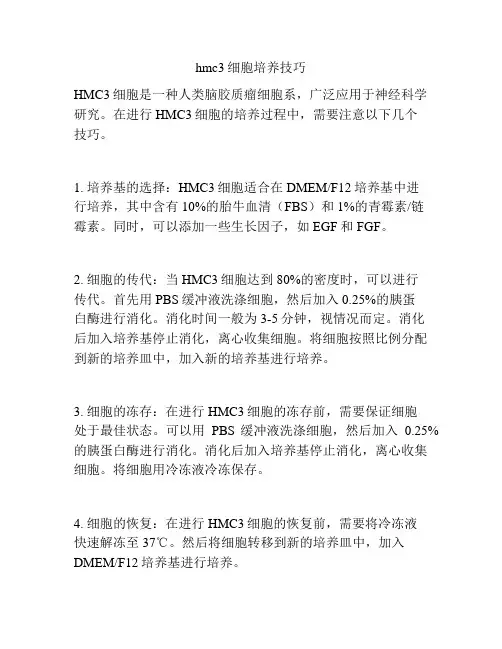 hmc3 细胞培养技巧

HMC3 细胞是一种人类脑胶质瘤细胞系，广泛应用于神经科学研究。在进行 HMC3 细胞的培养过程中，需要注意以下几个技巧。

1. 培养基的选择：HMC3 细胞适合在 DMEM/F12 培养基中进行培养，其中含有 10%的胎牛血清（FBS）和 1%的青霉素/链霉素。同时，可以添加一些生长因子，如 EGF 和 FGF。

2. 细胞的传代：当 HMC3 细胞达到 80%的密度时，可以进行传代。首先用 PBS 缓冲液洗涤细胞，然后加入 0.25%的胰蛋白酶进行消化。消化时间一般为 3-5 分钟，视情况而定。消化后加入培养基停止消化，离心收集细胞。将细胞按照比例分配到新的培养皿中，加入新的培养基进行培养。

3. 细胞的冻存：在进行 HMC3 细胞的冻存前，需要保证细胞处于最佳状态。可以用 PBS 缓冲液洗涤细胞，然后加入 0.25%的胰蛋白酶进行消化。消化后加入培养基停止消化，离心收集细胞。将细胞用冷冻液冷冻保存。

4. 细胞的恢复：在进行 HMC3 细胞的恢复前，需要将冷冻液快速解冻至 37℃。然后将细胞转移到新的培养皿中，加入 DMEM/F12 培养基进行培养。